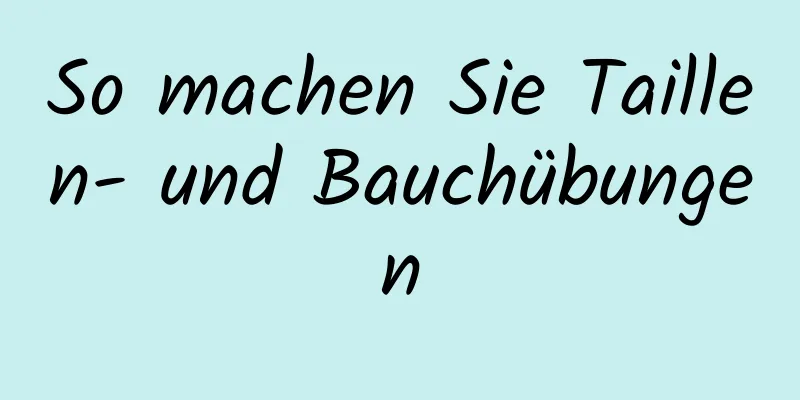 So machen Sie Taillen- und Bauchübungen